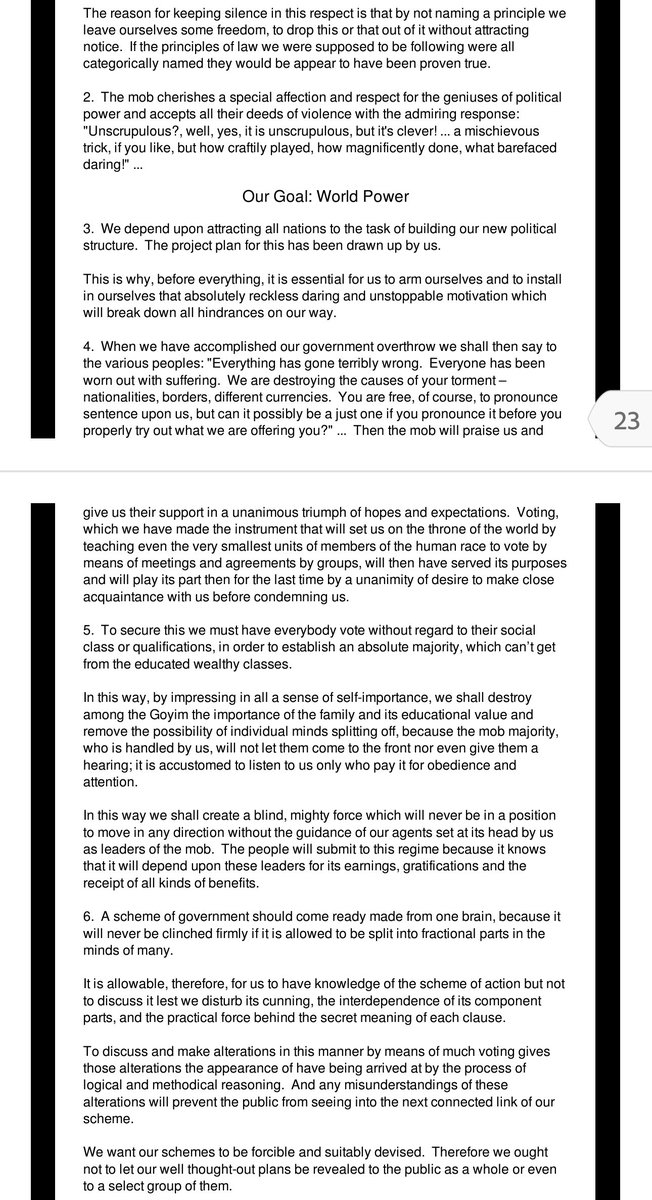 The reason for keeping silence in this respect is that by not naming a principle we leave ourselves some freedom, to drop this or that out of it without attracting notice. If the principles of law we were supposed to be following were all categorically named they would be appear to have been proven true.

2. The mob cherishes a special affection and respect for the geniuses of political power and accepts all their deeds of violence with the admiring response: "Unscrupulous?, well, yes, it is unscrupulous, but it's clever! ... a mischievous trick, if you like, but how craftily played, how magnificently done, what barefaced daring!" ...

Our Goal: World Power

3. We depend upon attracting all nations to the task of building our new political structure. The project plan for this has been drawn up by us.

This is why, before everything, it is essential for us to arm ourselves and to install in ourselves that absolutely reckless daring and unstoppable motivation which will break down all hindrances on our way.

4. When we have accomplished our government overthrow we shall then say to the various peoples: "Everything has gone terribly wrong. Everyone has been worn out with suffering. We are destroying the causes of your torment – nationalities, borders, different currencies. You are free, of course, to pronounce sentence upon us, but can it possibly be a just one if you pronounce it before you properly try out what we are offering you?" ... Then the mob will praise us and

23

give us their support in a unanimous triumph of hopes and expectations. Voting, which we have made the instrument that will set us on the throne of the world by teaching even the very smallest units of members of the human race to vote by means of meetings and agreements by groups, will then have served its purposes and will play its part then for the last time by a unanimity of desire to make close acquaintance with us before condemning us.

5. To secure this we must have everybody vote without regard to their social class or qualifications, in order to establish an absolute majority, which can't get from the educated wealthy classes.

In this way, by impressing in all a sense of self-importance, we shall destroy among the Goyim the importance of the family and its educational value and remove the possibility of individual minds splitting off, because the mob majority, who is handled by us, will not let them come to the front nor even give them a hearing; it is accustomed to listen to us only who pay it for obedience and attention.

In this way we shall create a blind, mighty force which will never be in a position to move in any direction without the guidance of our agents set at its head by us as leaders of the mob. The people will submit to this regime because it knows that it will depend upon these leaders for its earnings, gratifications and the receipt of all kinds of benefits.

6. A scheme of government should come ready made from one brain, because it will never be clinched firmly if it is allowed to be split into fractional parts in the minds of many.

It is allowable, therefore, for us to have knowledge of the scheme of action but not to discuss it lest we disturb its cunning, the interdependence of its component parts, and the practical force behind the secret meaning of each clause.

To discuss and make alterations in this manner by means of much voting gives those alterations the appearance of have being arrived at by the process of logical and methodical reasoning. And any misunderstandings of these alterations will prevent the public from seeing into the next connected link of our scheme.

We want our schemes to be forcible and suitably devised. Therefore we ought not to let our well thought-out plans be revealed to the public as a whole or even to a select group of them.